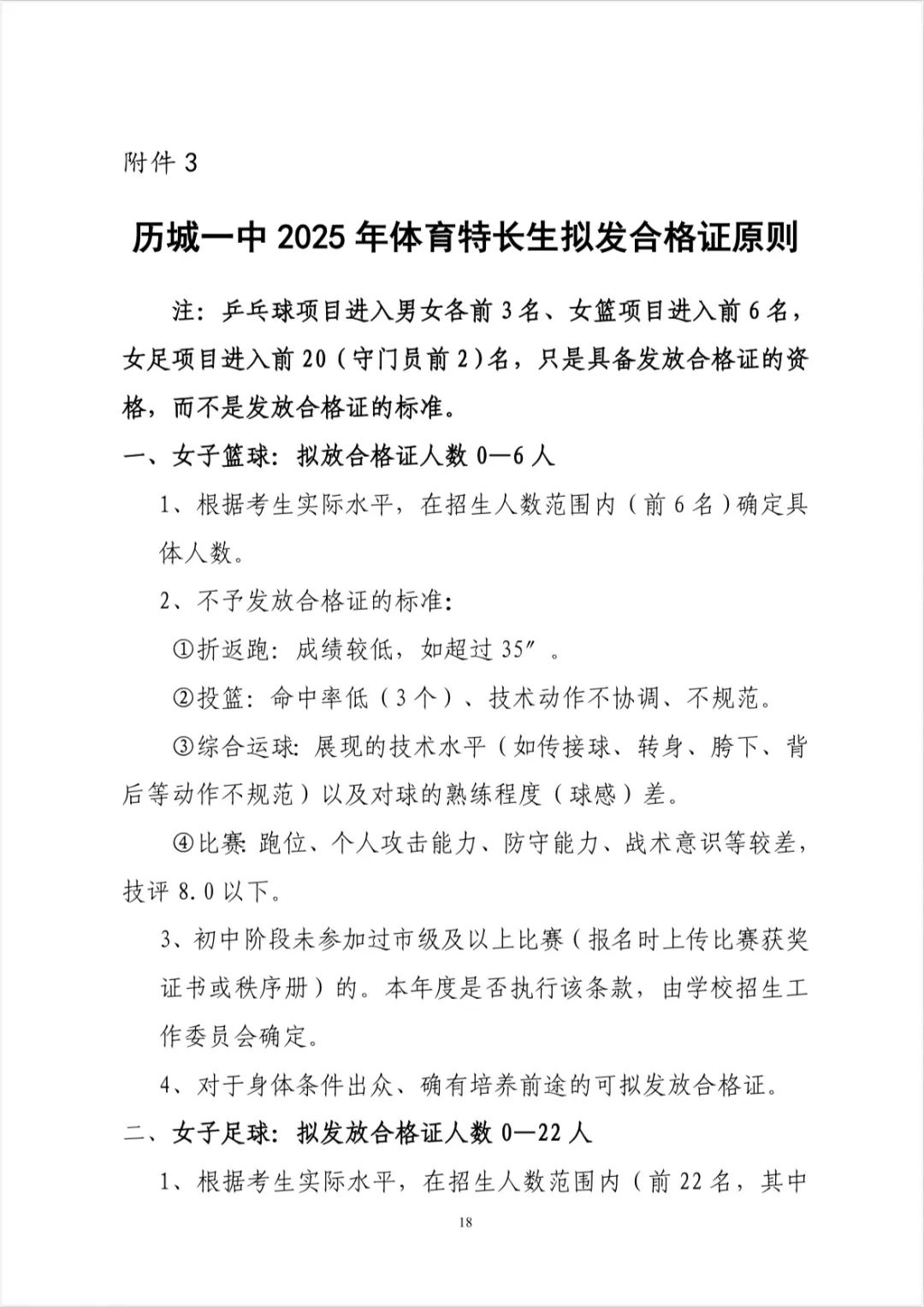 附件 3

历城一中 2025 年体育特长生拟发合格证原则

注：乒乓球项目进入男女各前 3 名、女篮项目进入前 6 名，女足项目进入前 20（守门员前 2）名，只是具备发放合格证的资格，而不是发放合格证的标准。

一、女子篮球：拟放合格证人数 0—6 人

1、根据考生实际水平，在招生人数范围内（前 6 名）确定具体人数。

2、不予发放合格证的标准：

①折返跑：成绩较低，如超过 35″。

②投篮：命中率低（3 个）、技术动作不协调、不规范。

③综合运球：展现的技术水平（如传接球、转身、胯下、背后等动作不规范）以及对球的熟练程度（球感）差。

④比赛：跑位、个人攻击能力、防守能力、战术意识等较差，技评 8.0 以下。

3、初中阶段未参加过市级及以上比赛（报名时上传比赛获奖证书或秩序册）的。本年度是否执行该条款，由学校招生工作委员会确定。

4、对于身体条件出众、确有培养前途的可拟发放合格证。

二、女子足球：拟发放合格证人数 0—22 人

1、根据考生实际水平，在招生人数范围内（前 22 名，其中

18